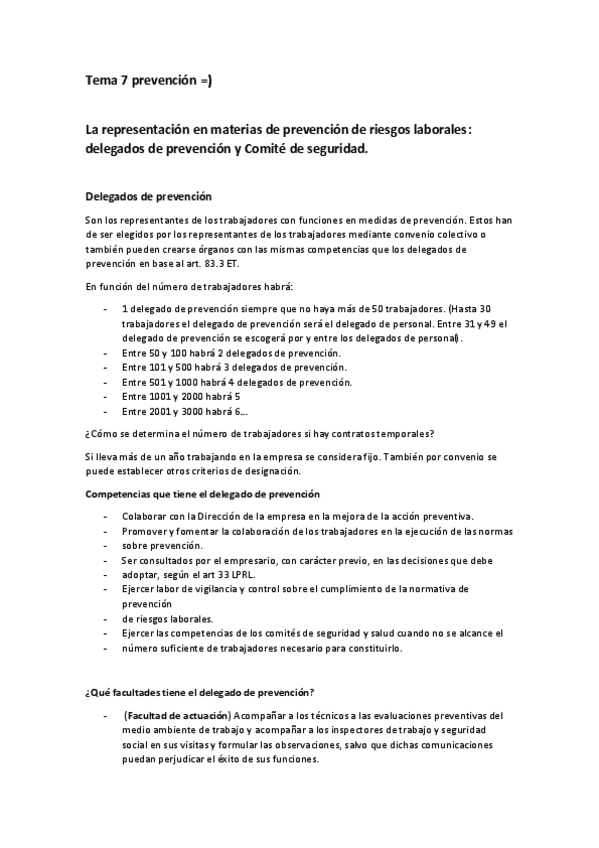 Tema 7 prevención =)

La representación en materias de prevención de riesgos laborales: delegados de prevención y Comité de seguridad.

Delegados de prevención

Son los representantes de los trabajadores con funciones en medidas de prevención. Estos han de ser elegidos por los representantes de los trabajadores mediante convenio colectivo o también pueden crearse órganos con las mismas competencias que los delegados de prevención en base al art. 83.3 ET.

En función del número de trabajadores habrá:

- 1 delegado de prevención siempre que no haya más de 50 trabajadores. (Hasta 30 trabajadores el delegado de prevención será el delegado de personal. Entre 31 y 49 el delegado de prevención se escogerá por y entre los delegados de personal).
- Entre 50 y 100 habrá 2 delegados de prevención.
- Entre 101 y 500 habrá 3 delegados de prevención.
- Entre 501 y 1000 habrá 4 delegados de prevención.
- Entre 1001 y 2000 habrá 5
- Entre 2001 y 3000 habrá 6...

¿Cómo se determina el número de trabajadores si hay contratos temporales?

Si lleva más de un año trabajando en la empresa se considera fijo. También por convenio se puede establecer otros criterios de designación.

Competencias que tiene el delegado de prevención

- Colaborar con la Dirección de la empresa en la mejora de la acción preventiva.
- Promover y fomentar la colaboración de los trabajadores en la ejecución de las normas
- sobre prevención.
- Ser consultados por el empresario, con carácter previo, en las decisiones que debe
- adoptar, según el art 33 LPRL.
- Ejercer labor de vigilancia y control sobre el cumplimiento de la normativa de prevención
- de riesgos laborales.
- Ejercer las competencias de los comités de seguridad y salud cuando no se alcance el
- número suficiente de trabajadores necesario para constituirlo.

¿Qué facultades tiene el delegado de prevención?

- (Facultad de actuación) Acompañar a los técnicos a las evaluaciones preventivas del medio ambiente de trabajo y acompañar a los inspectores de trabajo y seguridad social en sus visitas y formular las observaciones, salvo que dichas comunicaciones puedan perjudicar el éxito de sus funciones.